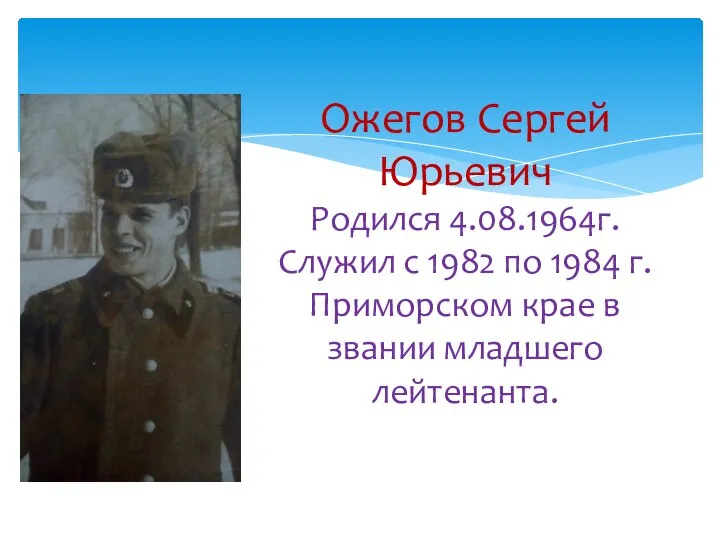 Ожегов Сергей Юрьевич

Родился 4.08.1964г. Служил с 1982 по 1984 г. Приморском крае в звании младшего лейтенанта.